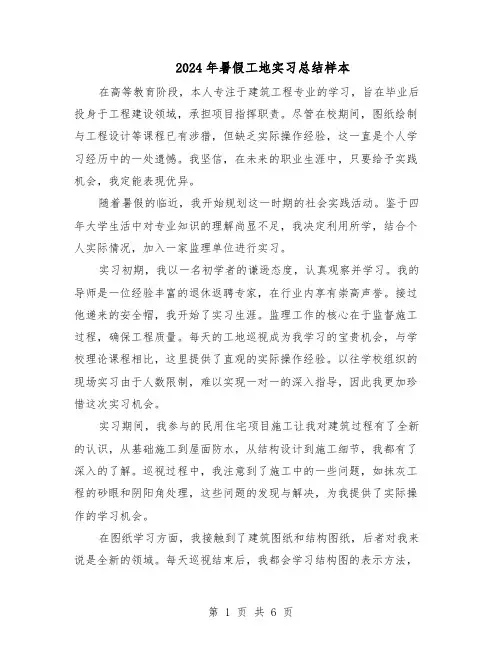 2024年暑假工地实习总结样本

在高等教育阶段，本人专注于建筑工程专业的学习，旨在毕业后投身于工程建设领域，承担项目指挥职责。尽管在校期间，图纸绘制与工程设计等课程已有涉猎，但缺乏实际操作经验，这一直是个人学习经历中的一处遗憾。我坚信，在未来的职业生涯中，只要给予实践机会，我定能表现优异。

随着暑假的临近，我开始规划这一时期的社会实践活动。鉴于四年大学生活中对专业知识的理解尚显不足，我决定利用所学，结合个人实际情况，加入一家监理单位进行实习。

实习初期，我以一名初学者的谦逊态度，认真观察并学习。我的导师是一位经验丰富的退休返聘专家，在行业内享有崇高声誉。接过他递来的安全帽，我开始了实习生涯。监理工作的核心在于监督施工过程，确保工程质量。每天的工地巡视成为我学习的宝贵机会，与学校理论课程相比，这里提供了直观的实际操作经验。以往学校组织的现场实习由于人数限制，难以实现一对一的深入指导，因此我更加珍惜这次实习机会。

实习期间，我参与的民用住宅项目施工让我对建筑过程有了全新的认识，从基础施工到屋面防水，从结构设计到施工细节，我都有了深入的了解。巡视过程中，我注意到了施工中的一些问题，如抹灰工程的砂眼和阴阳角处理，这些问题的发现与解决，为我提供了实际操作的学习机会。

在图纸学习方面，我接触到了建筑图纸和结构图纸，后者对我来说是全新的领域。每天巡视结束后，我都会学习结构图的表示方法，

第 1 页 共 6 页